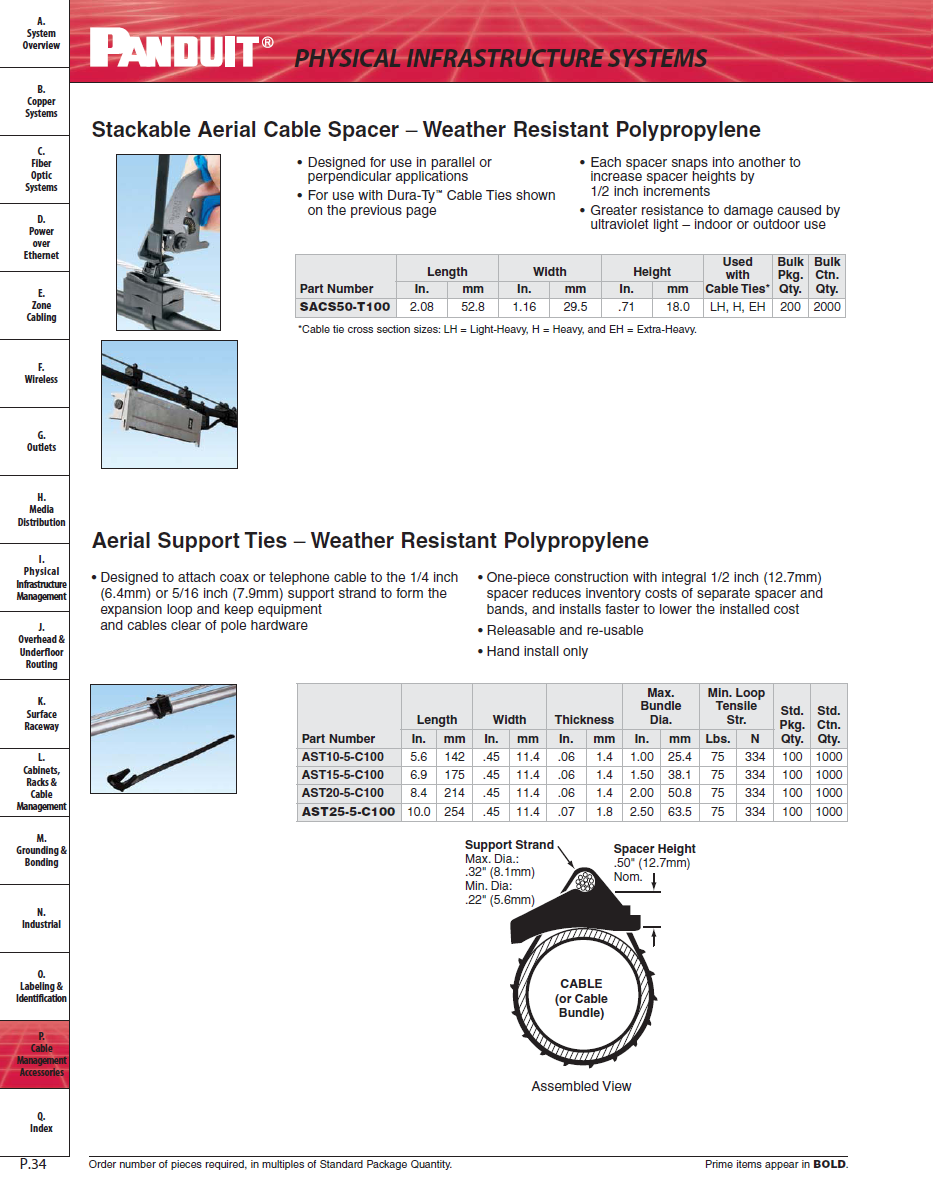 A. System Overview

B. Copper Systems

C. Fiber Optic Systems

D. Power over Ethernet

E. Zone Cabling

F. Wireless

G. Outlets

H. Media Distribution

I. Physical Infrastructure Management

J. Overhead & Underfloor Routing

K. Surface Raceway

L. Cabinets, Racks & Cable Management

M. Grounding & Bonding

N. Industrial

O. Labeling & Identification

P. Cable Management Accessories

Q. Index

PANDUIT® PHYSICAL INFRASTRUCTURE SYSTEMS

Stackable Aerial Cable Spacer – Weather Resistant Polypropylene

• Designed for use in parallel or perpendicular applications
• For use with Dura-Ty™ Cable Ties shown on the previous page

• Each spacer snaps into another to increase spacer heights by 1/2 inch increments
• Greater resistance to damage caused by ultraviolet light – indoor or outdoor use

| Part Number | Length In. | Length mm | Width In. | Width mm | Height In. | Height mm | Used with Cable Ties* | Bulk Pkg. Qty. | Bulk Ctn. Qty. |
|---|---|---|---|---|---|---|---|---|---|
| SACS50-T100 | 2.08 | 52.8 | 1.16 | 29.5 | .71 | 18.0 | LH, H, EH | 200 | 2000 |

*Cable tie cross section sizes: LH = Light-Heavy, H = Heavy, and EH = Extra-Heavy.

Aerial Support Ties – Weather Resistant Polypropylene

• Designed to attach coax or telephone cable to the 1/4 inch (6.4mm) or 5/16 inch (7.9mm) support strand to form the expansion loop and keep equipment and cables clear of pole hardware

• One-piece construction with integral 1/2 inch (12.7mm) spacer reduces inventory costs of separate spacer and bands, and installs faster to lower the installed cost
• Releasable and re-usable
• Hand install only

| Part Number | Length In. | Length mm | Width In. | Width mm | Thickness In. | Thickness mm | Max. Bundle Dia. In. | Max. Bundle Dia. mm | Min. Loop Tensile Str. Lbs. | Min. Loop Tensile Str. N | Std. Pkg. Qty. | Std. Ctn. Qty. |
|---|---|---|---|---|---|---|---|---|---|---|---|---|
| AST10-5-C100 | 5.6 | 142 | .45 | 11.4 | .06 | 1.4 | 1.00 | 25.4 | 75 | 334 | 100 | 1000 |
| AST15-5-C100 | 6.9 | 175 | .45 | 11.4 | .06 | 1.4 | 1.50 | 38.1 | 75 | 334 | 100 | 1000 |
| AST20-5-C100 | 8.4 | 214 | .45 | 11.4 | .06 | 1.4 | 2.00 | 50.8 | 75 | 334 | 100 | 1000 |
| AST25-5-C100 | 10.0 | 254 | .45 | 11.4 | .07 | 1.8 | 2.50 | 63.5 | 75 | 334 | 100 | 1000 |

Support Strand
Max. Dia.: .32" (8.1mm)
Min. Dia: .22" (5.6mm)

Spacer Height .50" (12.7mm) Nom.

CABLE (or Cable Bundle)

Assembled View

P.34 Order number of pieces required, in multiples of Standard Package Quantity. Prime items appear in BOLD.